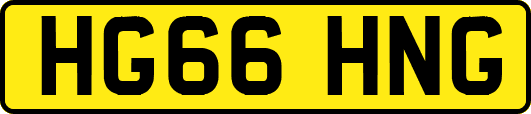 HG66 HNG